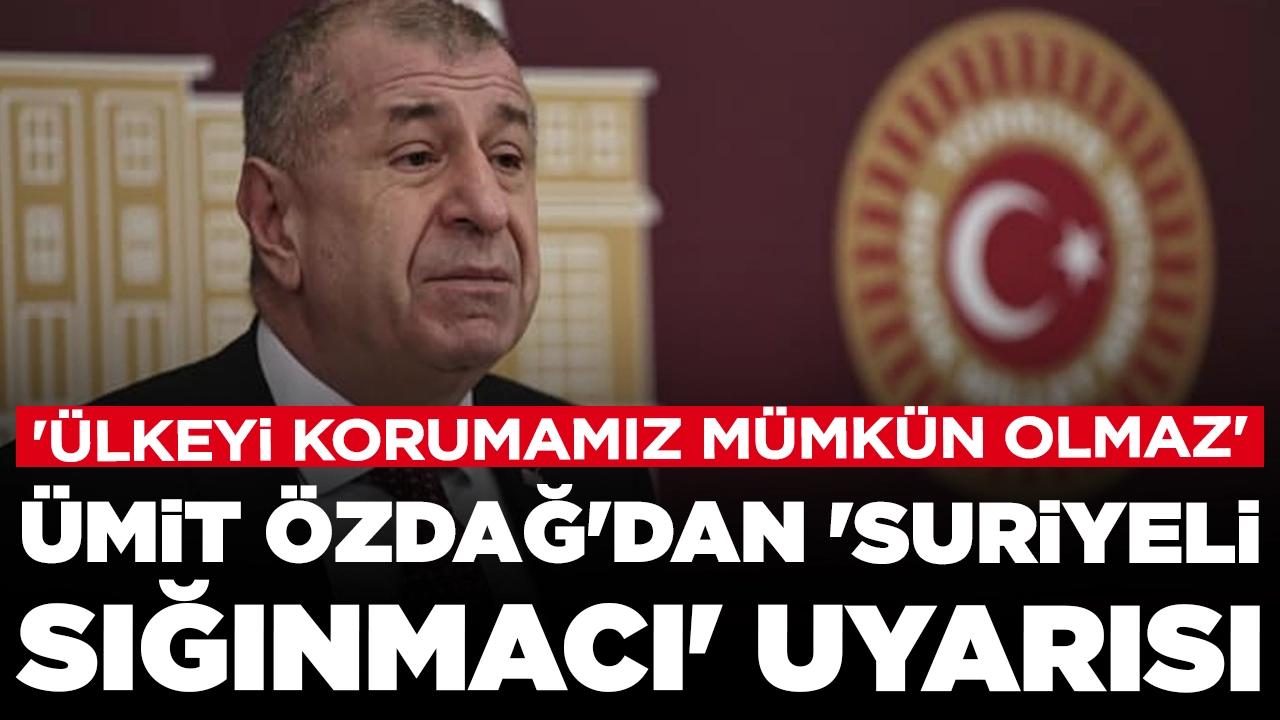 'ÜLKEYİ KORUMAMIZ MÜMKÜN OLMAZ'

ÜMİT ÖZDAĞ'DAN 'SURİYELİ SIĞINMACI' UYARISI